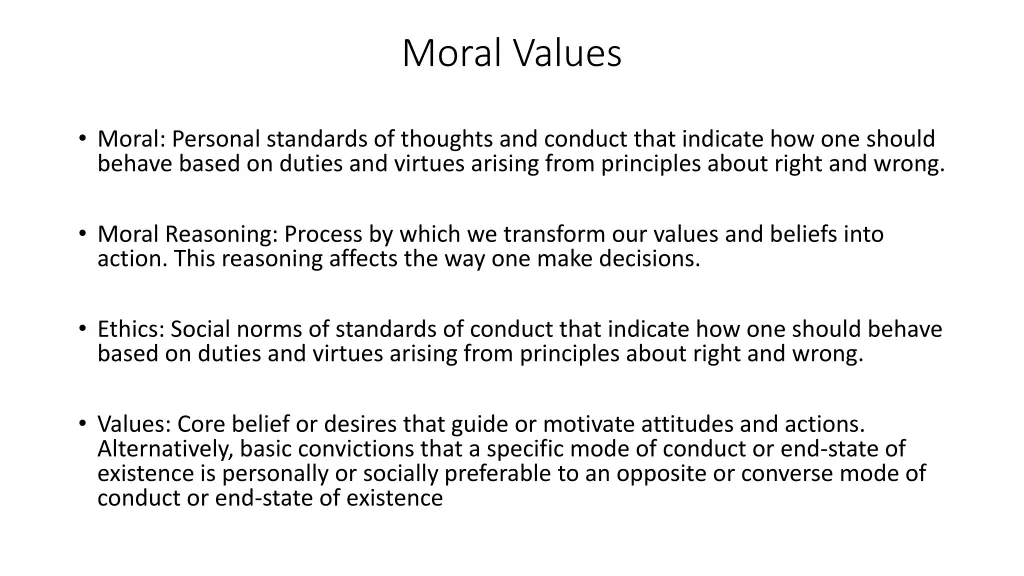 Moral Values

• Moral: Personal standards of thoughts and conduct that indicate how one should behave based on duties and virtues arising from principles about right and wrong.

• Moral Reasoning: Process by which we transform our values and beliefs into action. This reasoning affects the way one make decisions.

• Ethics: Social norms of standards of conduct that indicate how one should behave based on duties and virtues arising from principles about right and wrong.

• Values: Core belief or desires that guide or motivate attitudes and actions. Alternatively, basic convictions that a specific mode of conduct or end-state of existence is personally or socially preferable to an opposite or converse mode of conduct or end-state of existence